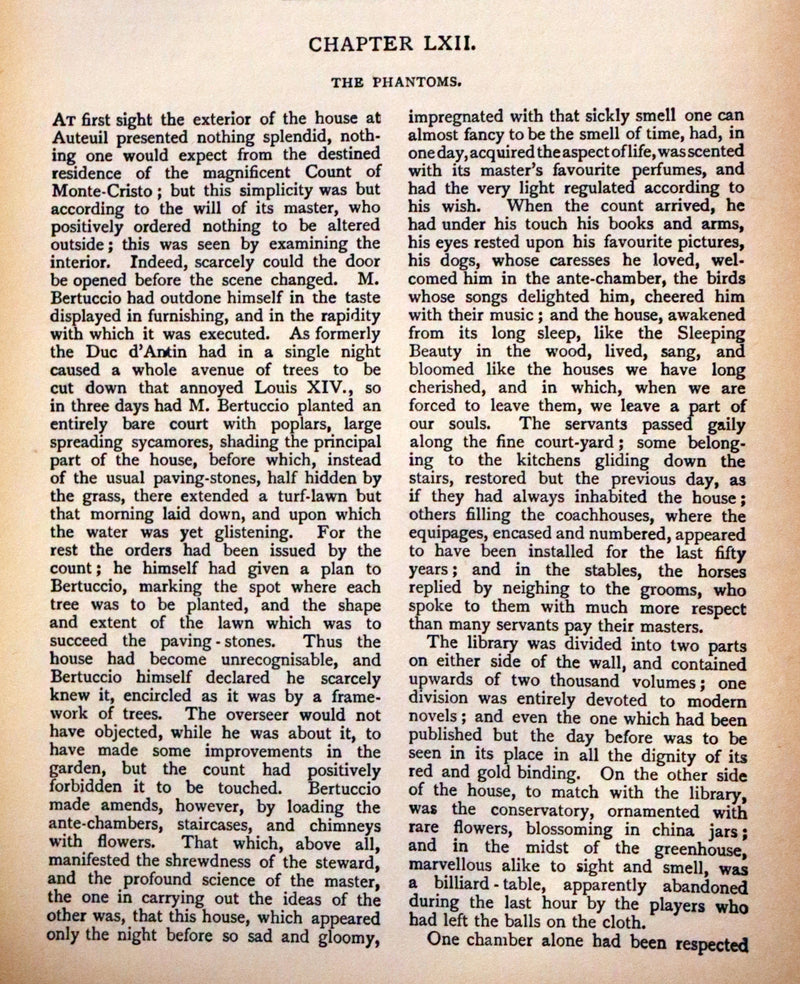 CHAPTER LXII.

THE PHANTOMS.

At first sight the exterior of the house at Auteuil presented nothing splendid, nothing one would expect from the destined residence of the magnificent Count of Monte-Cristo; but this simplicity was but according to the will of its master, who positively ordered nothing to be altered outside; this was seen by examining the interior. Indeed, scarcely could the door be opened before the scene changed. M. Bertuccio had outdone himself in the taste displayed in furnishing, and in the rapidity with which it was executed. As formerly the Duc d'Antin had in a single night caused a whole avenue of trees to be cut down that annoyed Louis XIV., so in three days had M. Bertuccio planted an entirely bare court with poplars, large spreading sycamores, shading the principal part of the house, before which, instead of the usual paving-stones, half hidden by the grass, there extended a turf-lawn but that morning laid down, and upon which the water was yet glistening. For the rest the orders had been issued by the count; he himself had given a plan to Bertuccio, marking the spot where each tree was to be planted, and the shape and extent of the lawn which was to succeed the paving-stones. Thus the house had become unrecognisable, and Bertuccio himself declared he scarcely knew it, encircled as it was by a framework of trees. The overseer would not have objected, while he was about it, to have made some improvements in the garden, but the count had positively forbidden it to be touched. Bertuccio made amends, however, by loading the ante-chambers, staircases, and chimneys with flowers. That which, above all, manifested the shrewdness of the steward, and the profound science of the master, the one in carrying out the ideas of the other was, that this house, which appeared only the night before so sad and gloomy, impregnated with that sickly smell one can almost fancy to be the smell of time, had, in one day, acquired the aspect of life, was scented with its master's favourite perfumes, and had the very light regulated according to his wish. When the count arrived, he had under his touch his books and arms, his eyes rested upon his favourite pictures, his dogs, whose caresses he loved, welcomed him in the ante-chamber, the birds whose songs delighted him, cheered him with their music; and the house, awakened from its long sleep, like the Sleeping Beauty in the wood, lived, sang, and bloomed like the houses we have long cherished, and in which, when we are forced to leave them, we leave a part of our souls. The servants passed gaily along the fine court-yard; some belonging to the kitchens gliding down the stairs, restored but the previous day, as if they had always inhabited the house; others filling the coachhouses, where the equipages, encased and numbered, appeared to have been installed for the last fifty years; and in the stables, the horses replied by neighing to the grooms, who spoke to them with much more respect than many servants pay their masters.

The library was divided into two parts on either side of the wall, and contained upwards of two thousand volumes; one division was entirely devoted to modern novels; and even the one which had been published but the day before was to be seen in its place in all the dignity of its red and gold binding. On the other side of the house, to match with the library, was the conservatory, ornamented with rare flowers, blossoming in china jars; and in the midst of the greenhouse, marvellous alike to sight and smell, was a billiard-table, apparently abandoned during the last hour by the players who had left the balls on the cloth.

One chamber alone had been respected